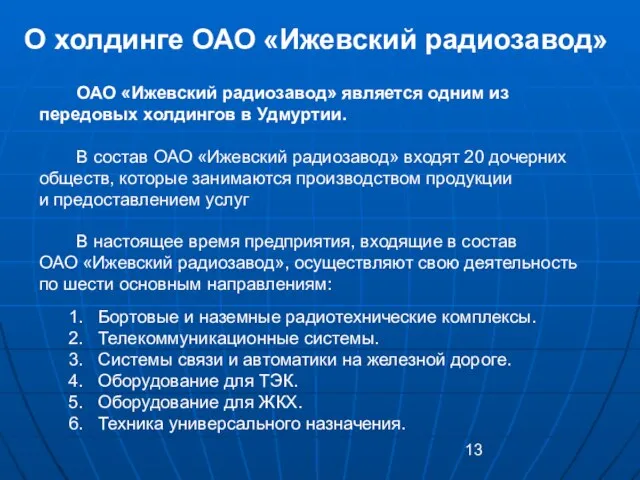 О холдинге ОАО «Ижевский радиозавод»

ОАО «Ижевский радиозавод» является одним из передовых холдингов в Удмуртии.

В состав ОАО «Ижевский радиозавод» входят 20 дочерних обществ, которые занимаются производством продукции и предоставлением услуг

В настоящее время предприятия, входящие в состав ОАО «Ижевский радиозавод», осуществляют свою деятельность по шести основным направлениям:

1. Бортовые и наземные радиотехнические комплексы.
2. Телекоммуникационные системы.
3. Системы связи и автоматики на железной дороге.
4. Оборудование для ТЭК.
5. Оборудование для ЖКХ.
6. Техника универсального назначения.

13